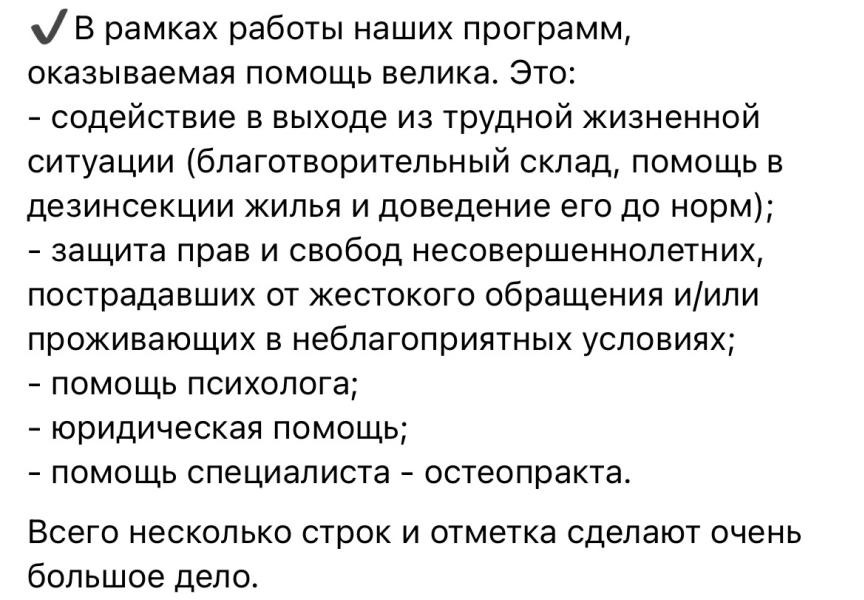 ✔️В рамках работы наших программ, оказываемая помощь велика. Это:
- содействие в выходе из трудной жизненной ситуации (благотворительный склад, помощь в дезинсекции жилья и доведение его до норм);
- защита прав и свобод несовершеннолетних, пострадавших от жестокого обращения и/или проживающих в неблагоприятных условиях;
- помощь психолога;
- юридическая помощь;
- помощь специалиста - остеопракта.

Всего несколько строк и отметка сделают очень большое дело.